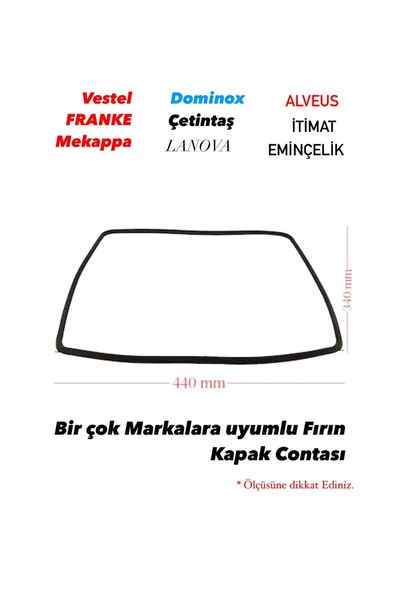 Vestel
FRANKE
Mekappa

Dominox
Çetintaş
LANOVA

ALVEUS
İTİMAT
EMİNÇELİK

340 mm

440 mm

Bir çok Markalara uyumlu Fırın Kapak Contası

* Ölçüsüne dikkat Ediniz.